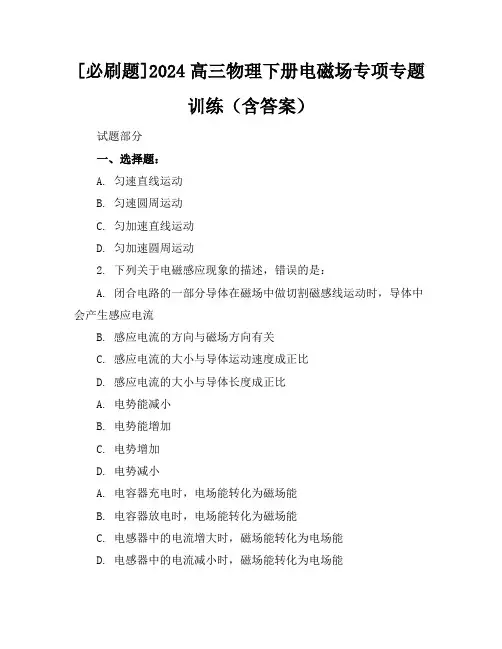 [必刷题]2024 高三物理下册电磁场专项专题训练（含答案）

试题部分

一、选择题：

A. 匀速直线运动

B. 匀速圆周运动

C. 匀加速直线运动

D. 匀加速圆周运动

2. 下列关于电磁感应现象的描述，错误的是：

A. 闭合电路的一部分导体在磁场中做切割磁感线运动时，导体中会产生感应电流

B. 感应电流的方向与磁场方向有关

C. 感应电流的大小与导体运动速度成正比

D. 感应电流的大小与导体长度成正比

A. 电势能减小

B. 电势能增加

C. 电势增加

D. 电势减小

A. 电容器充电时，电场能转化为磁场能

B. 电容器放电时，电场能转化为磁场能

C. 电感器中的电流增大时，磁场能转化为电场能

D. 电感器中的电流减小时，磁场能转化为电场能